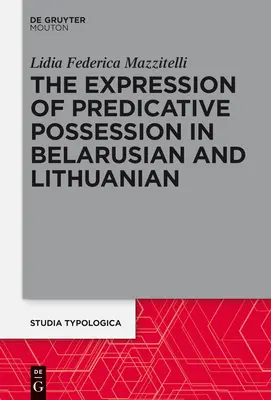 DE GRUYTER
MOUTON

Lidia Federica Mazzitelli

THE EXPRESSION OF PREDICATIVE POSSESSION IN BELARUSIAN AND LITHUANIAN

STUDIA TYPOLOGICA

DE
G